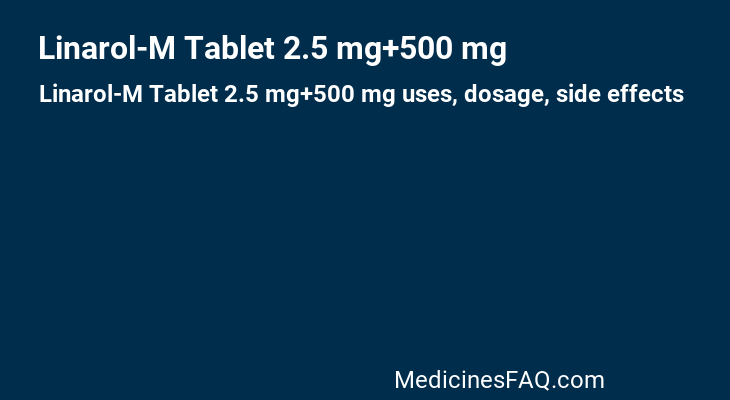 Linarol-M Tablet 2.5 mg+500 mg

Linarol-M Tablet 2.5 mg+500 mg uses, dosage, side effects

MedicinesFAQ.com